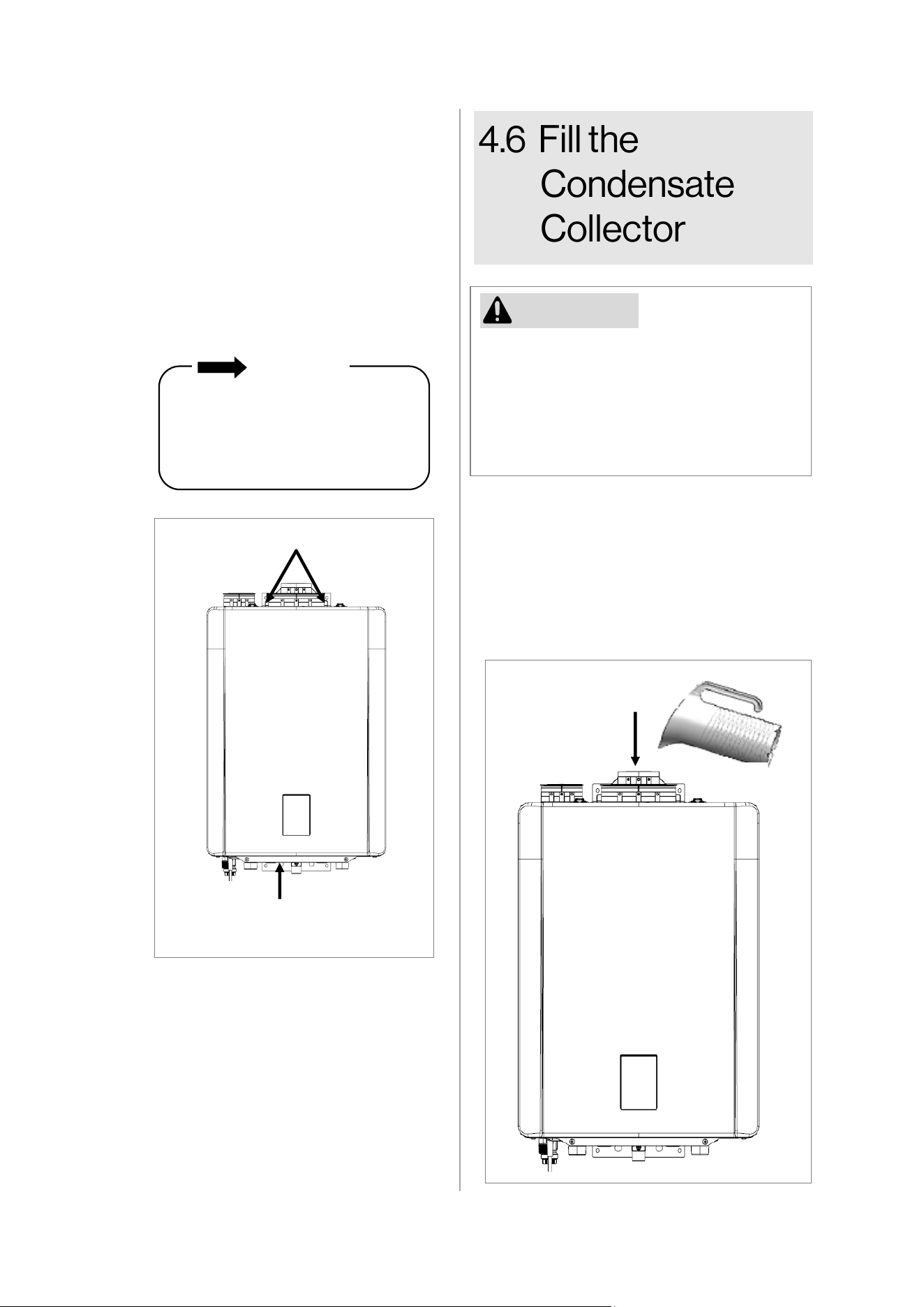 4.6 Fill the Condensate Collector